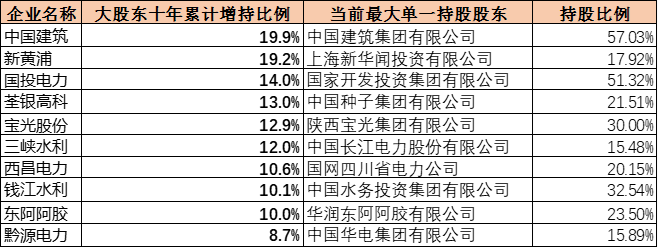 | 企业名称 | 大股东十年累计增持比例 | 当前最大单一持股股东 | 持股比例 |
|---|---|---|---|
| 中国建筑 | 19.9% | 中国建筑集团有限公司 | 57.03% |
| 新黄浦 | 19.2% | 上海新华闻投资有限公司 | 17.92% |
| 国投电力 | 14.0% | 国家开发投资集团有限公司 | 51.32% |
| 荃银高科 | 13.0% | 中国种子集团有限公司 | 21.51% |
| 宝光股份 | 12.9% | 陕西宝光集团有限公司 | 30.00% |
| 三峡水利 | 12.0% | 中国长江电力股份有限公司 | 15.48% |
| 西昌电力 | 10.6% | 国网四川省电力公司 | 20.15% |
| 钱江水利 | 10.1% | 中国水务投资集团有限公司 | 32.54% |
| 东阿阿胶 | 10.0% | 华润东阿阿胶有限公司 | 23.50% |
| 黔源电力 | 8.7% | 中国华电集团有限公司 | 15.89% |